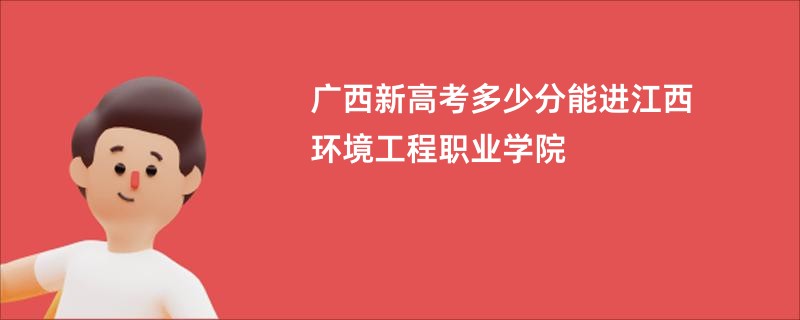 广西新高考多少分能进江西环境工程职业学院